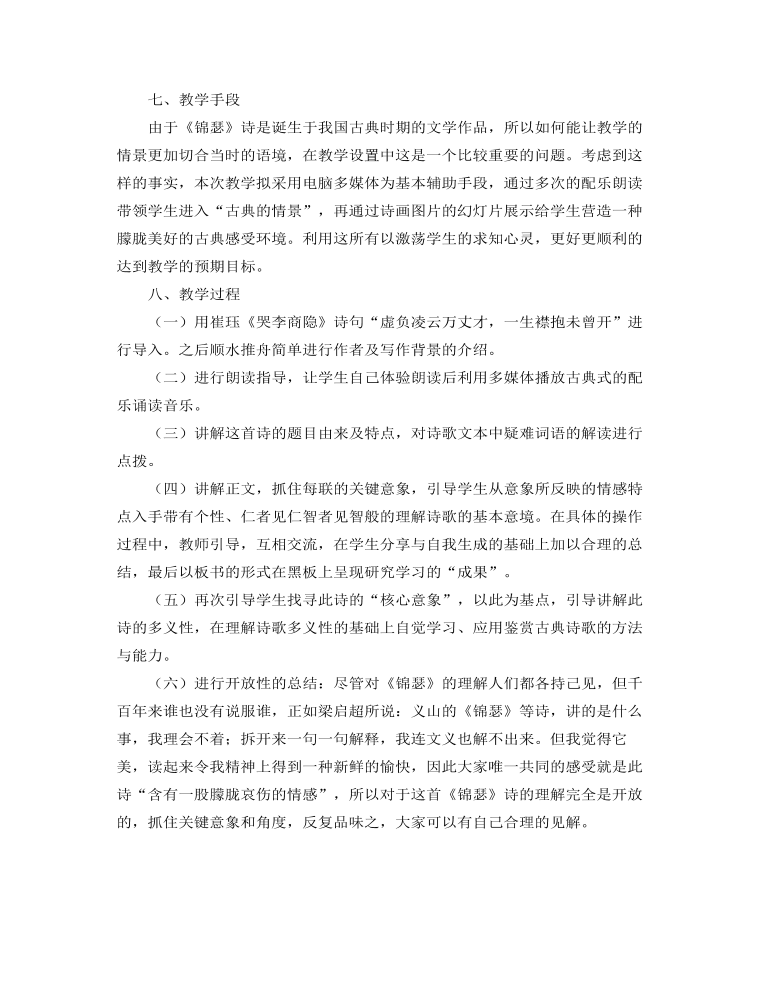 七、教学手段

由于《锦瑟》诗是诞生于我国古典时期的文学作品，所以如何能让教学的情景更加切合当时的语境，在教学设置中这是一个比较重要的问题。考虑到这样的事实，本次教学拟采用电脑多媒体为基本辅助手段，通过多次的配乐朗读带领学生进入“古典的情景”，再通过诗画图片的幻灯片展示给学生营造一种朦胧美好的古典感受环境。利用这所有以激荡学生的求知心灵，更好更顺利的达到教学的预期目标。

八、教学过程

（一）用崔珏《哭李商隐》诗句“虚负凌云万丈才，一生襟抱未曾开”进行导入。之后顺水推舟简单进行作者及写作背景的介绍。

（二）进行朗读指导，让学生自己体验朗读后利用多媒体播放古典式的配乐诵读音乐。

（三）讲解这首诗的题目由来及特点，对诗歌文本中疑难词语的解读进行点拨。

（四）讲解正文，抓住每联的关键意象，引导学生从意象所反映的情感特点入手带有个性、仁者见仁智者见智般的理解诗歌的基本意境。在具体的操作过程中，教师引导，互相交流，在学生分享与自我生成的基础上加以合理的总结，最后以板书的形式在黑板上呈现研究学习的“成果”。

（五）再次引导学生找寻此诗的“核心意象”，以此为基点，引导讲解此诗的多义性，在理解诗歌多义性的基础上自觉学习、应用鉴赏古典诗歌的方法与能力。

（六）进行开放性的总结：尽管对《锦瑟》的理解人们都各持己见，但千百年来谁也没有说服谁，正如梁启超所说：义山的《锦瑟》等诗，讲的是什么事，我理会不着；拆开来一句一句解释，我连文义也解不出来。但我觉得它美，读起来令我精神上得到一种新鲜的愉快，因此大家唯一共同的感受就是此诗“含有一股朦胧哀伤的情感”，所以对于这首《锦瑟》诗的理解完全是开放的，抓住关键意象和角度，反复品味之，大家可以有自己合理的见解。